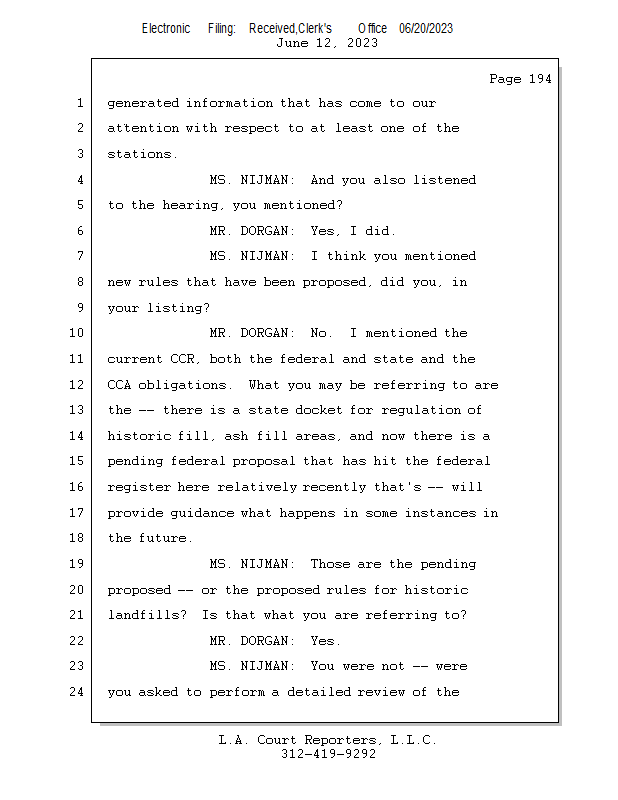 Electronic Filing: Received,Clerk's Office 06/20/2023
June 12, 2023

Page 194

1 generated information that has come to our
2 attention with respect to at least one of the
3 stations.
4 MS. NIJMAN: And you also listened
5 to the hearing, you mentioned?
6 MR. DORGAN: Yes, I did.
7 MS. NIJMAN: I think you mentioned
8 new rules that have been proposed, did you, in
9 your listing?
10 MR. DORGAN: No. I mentioned the
11 current CCR, both the federal and state and the
12 CCA obligations. What you may be referring to are
13 the -- there is a state docket for regulation of
14 historic fill, ash fill areas, and now there is a
15 pending federal proposal that has hit the federal
16 register here relatively recently that's -- will
17 provide guidance what happens in some instances in
18 the future.
19 MS. NIJMAN: Those are the pending
20 proposed -- or the proposed rules for historic
21 landfills? Is that what you are referring to?
22 MR. DORGAN: Yes.
23 MS. NIJMAN: You were not -- were
24 you asked to perform a detailed review of the

L.A. Court Reporters, L.L.C.
312-419-9292